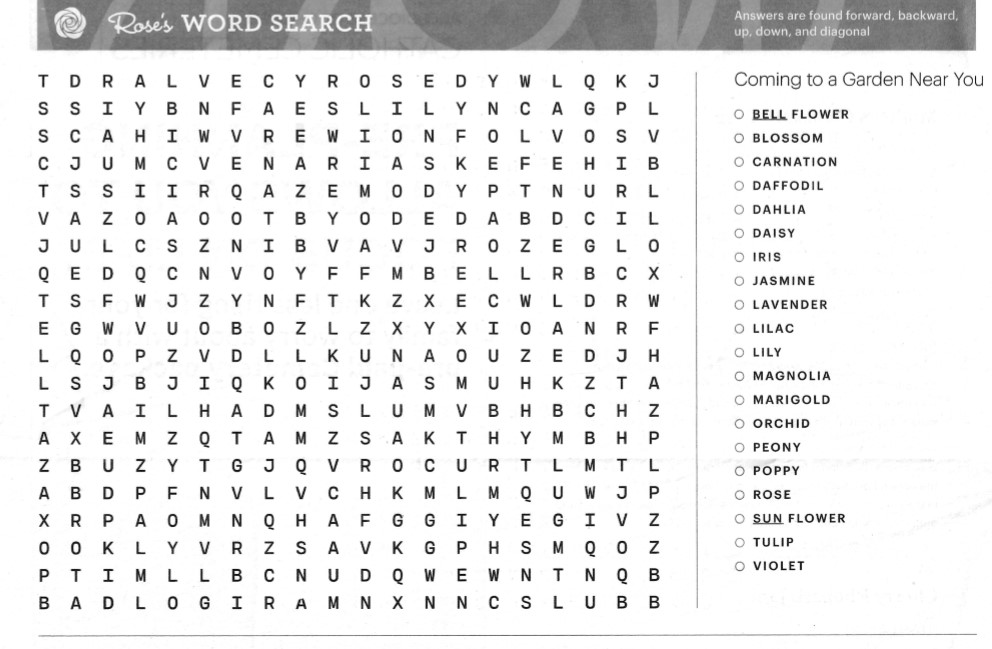 Rose's WORD SEARCH

Answers are found forward, backward, up, down, and diagonal

T D R A L V E C Y R O S E D Y W L Q K J
S S I Y B N F A E S L I L Y N C A G P L
S C A H I W V R E W I O N F O L V O S V
C J U M C V E N A R I A S K E F E H I B
T S S I I R Q A Z E M O D Y P T N U R L
V A Z O A O O T B Y O D E D A B D C I L
J U L C S Z N I B V A V J R O Z E G L O
Q E D Q C N V O Y F F M B E L L R B C X
T S F W J Z Y N F T K Z X E C W L D R W
E G W V U O B O Z L Z X Y X I O A N R F
L Q O P Z V D L L K U N A O U Z E D J H
L S J B J I Q K O I J A S M U H K Z T A
T V A I L H A D M S L U M V B H B C H Z
A X E M Z Q T A M Z S A K T H Y M B H P
Z B U Z Y T G J Q V R O C U R T L M T L
A B D P F N V L V C H K M L M Q U W J P
X R P A O M N Q H A F G G I Y E G I V Z
O O K L Y V R Z S A V K G P H S M Q O Z
P T I M L L B C N U D Q W E W N T N Q B
B A D L O G I R A M N X N N C S L U B B

Coming to a Garden Near You

○ BELL FLOWER
○ BLOSSOM
○ CARNATION
○ DAFFODIL
○ DAHLIA
○ DAISY
○ IRIS
○ JASMINE
○ LAVENDER
○ LILAC
○ LILY
○ MAGNOLIA
○ MARIGOLD
○ ORCHID
○ PEONY
○ POPPY
○ ROSE
○ SUN FLOWER
○ TULIP
○ VIOLET